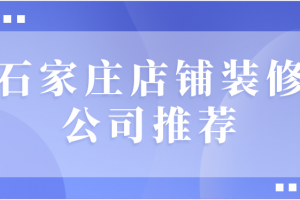 石家庄店铺装修
公司推荐